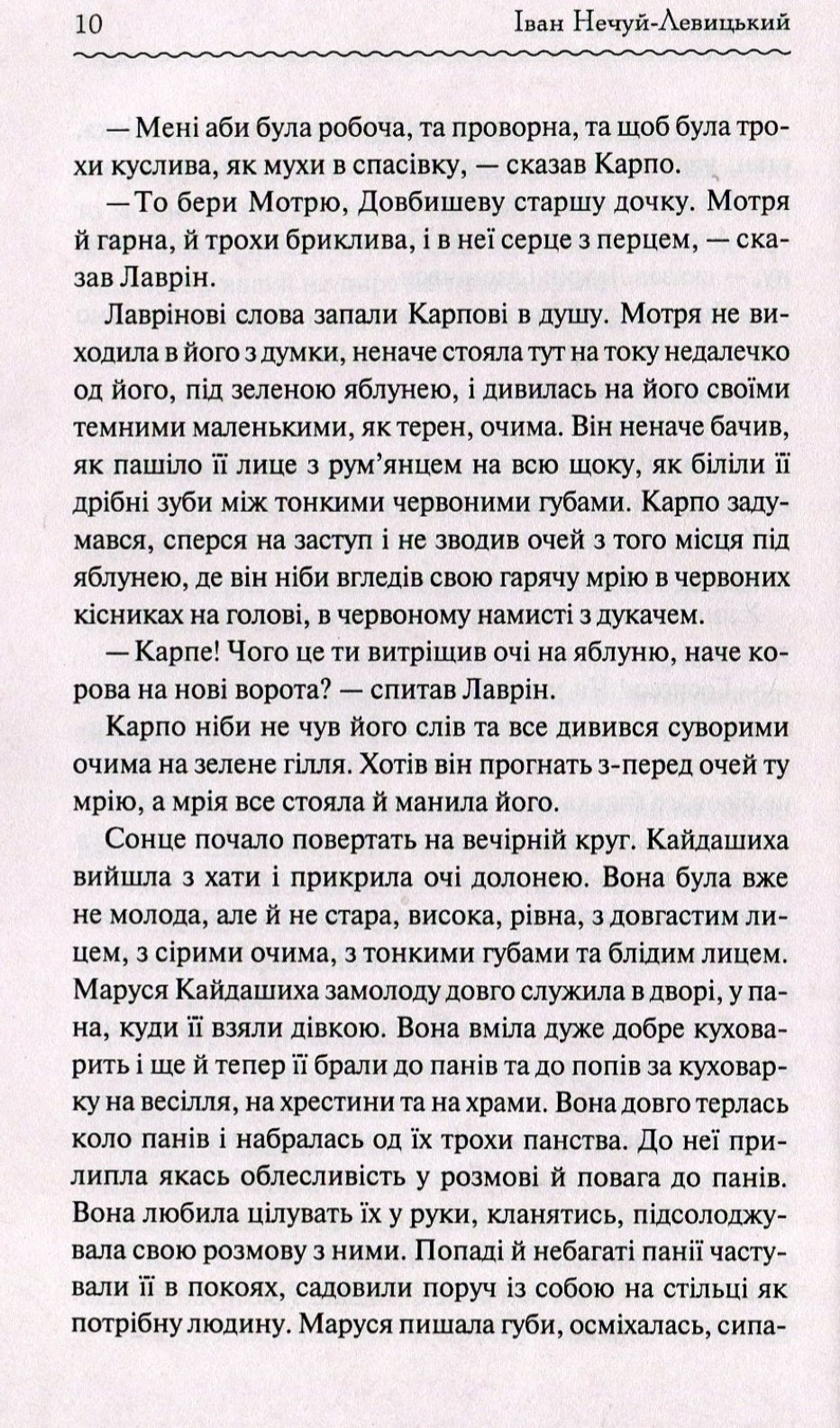 10 Іван Нечуй-Левицький

— Мені аби була робоча, та проворна, та щоб була трохи куслива, як мухи в спасівку, — сказав Карпо.

— То бери Мотрю, Довбишеву старшу дочку. Мотря й гарна, й трохи бриклива, і в неї серце з перцем, — сказав Лаврін.

Лаврінові слова запали Карпові в душу. Мотря не виходила в його з думки, неначе стояла тут на току недалечко од його, під зеленою яблунею, і дивилась на його своїми темними маленькими, як терен, очима. Він неначе бачив, як пашіло її лице з рум'янцем на всю щоку, як біліли її дрібні зуби між тонкими червоними губами. Карпо задумався, сперся на заступ і не зводив очей з того місця під яблунею, де він ніби вгледів свою гарячу мрію в червоних кісниках на голові, в червоному намисті з дукачем.

— Карпе! Чого це ти витріщив очі на яблуню, наче корова на нові ворота? — спитав Лаврін.

Карпо ніби не чув його слів та все дивився суворими очима на зелене гілля. Хотів він прогнать з-перед очей ту мрію, а мрія все стояла й манила його.

Сонце почало повертать на вечірній круг. Кайдашиха вийшла з хати і прикрила очі долонею. Вона була вже не молода, але й не стара, висока, рівна, з довгастим лицем, з сірими очима, з тонкими губами та блідим лицем. Маруся Кайдашиха замолоду довго служила в дворі, у пана, куди її взяли дівкою. Вона вміла дуже добре куховарить і ще й тепер її брали до панів та до попів за куховарку на весілля, на хрестини та на храми. Вона довго терлась коло панів і набралась од їх трохи панства. До неї прилипла якась облесливість у розмові й повага до панів. Вона любила цілувать їх у руки, кланятись, підсолоджувала свою розмову з ними. Попаді й небагаті панії частували її в покоях, садовили поруч із собою на стільці як потрібну людину. Маруся пишала губи, осміхалась, сипа-